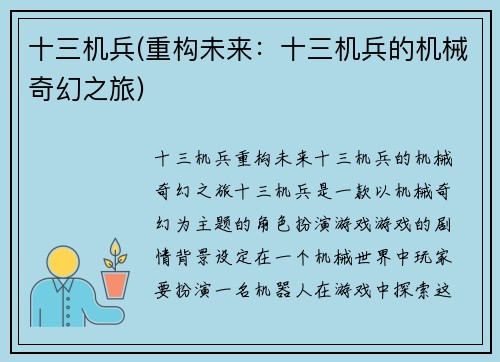 十三机兵(重构未来：十三机兵的机械奇幻之旅)

十三机兵重构未来十三机兵的机械奇幻之旅十三机兵是一款以机械奇幻为主题的角色扮演游戏游戏的剧情背景设定在一个机械世界中玩家要扮演一名机器人在游戏中探索这